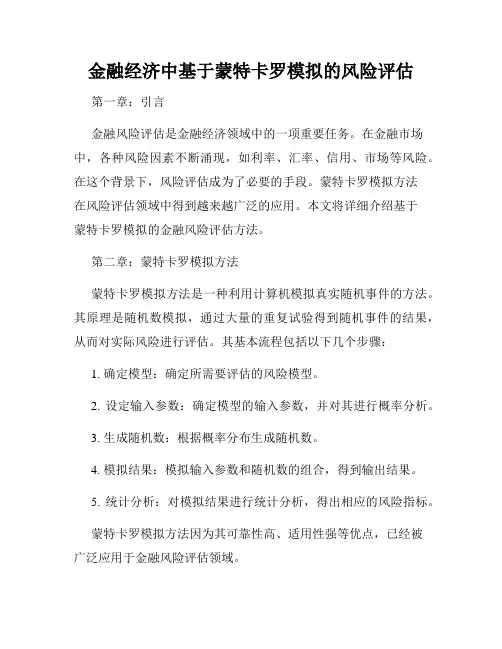 金融经济中基于蒙特卡罗模拟的风险评估

第一章：引言

金融风险评估是金融经济领域中的一项重要任务。在金融市场中，各种风险因素不断涌现，如利率、汇率、信用、市场等风险。在这个背景下，风险评估成为了必要的手段。蒙特卡罗模拟方法在风险评估领域中得到越来越广泛的应用。本文将详细介绍基于蒙特卡罗模拟的金融风险评估方法。

第二章：蒙特卡罗模拟方法

蒙特卡罗模拟方法是一种利用计算机模拟真实随机事件的方法。其原理是随机数模拟，通过大量的重复试验得到随机事件的结果，从而对实际风险进行评估。其基本流程包括以下几个步骤：

1. 确定模型：确定所需要评估的风险模型。

2. 设定输入参数：确定模型的输入参数，并对其进行概率分析。

3. 生成随机数：根据概率分布生成随机数。

4. 模拟结果：模拟输入参数和随机数的组合，得到输出结果。

5. 统计分析：对模拟结果进行统计分析，得出相应的风险指标。

蒙特卡罗模拟方法因为其可靠性高、适用性强等优点，已经被广泛应用于金融风险评估领域。